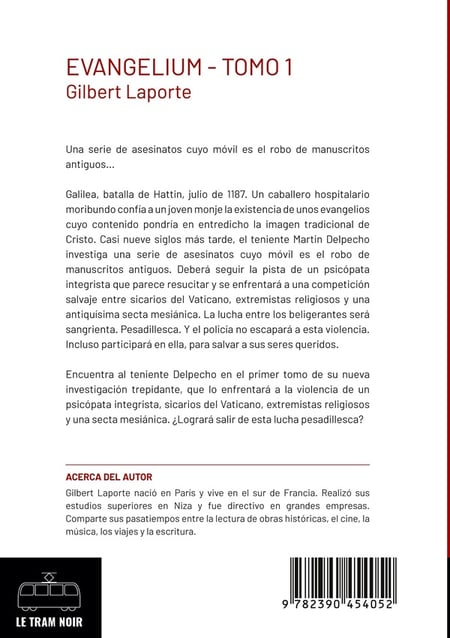 EVANGELIUM - TOMO 1
Gilbert Laporte

Una serie de asesinatos cuyo móvil es el robo de manuscritos antiguos...

Galilea, batalla de Hattin, julio de 1187. Un caballero hospitalario moribundo confía a un joven monje la existencia de unos evangelios cuyo contenido pondría en entredicho la imagen tradicional de Cristo. Casi nueve siglos más tarde, el teniente Martín Delpecho investiga una serie de asesinatos cuyo móvil es el robo de manuscritos antiguos. Deberá seguir la pista de un psicópata integrista que parece resucitar y se enfrentará a una competición salvaje entre sicarios del Vaticano, extremistas religiosos y una antiquísima secta mesiánica. La lucha entre los beligerantes será sangrienta. Pesadillesca. Y el policía no escapará a esta violencia. Incluso participará en ella, para salvar a sus seres queridos.

Encuentra al teniente Delpecho en el primer tomo de su nueva investigación trepidante, que lo enfrentará a la violencia de un psicópata integrista, sicarios del Vaticano, extremistas religiosos y una secta mesiánica. ¿Logrará salir de esta lucha pesadillesca?

ACERCA DEL AUTOR
Gilbert Laporte nació en Paris y vive en el sur de Francia. Realizó sus estudios superiores en Niza y fue directivo en grandes empresas. Comparte sus pasatiempos entre la lectura de obras históricas, el cine, la música, los viajes y la escritura.

LE TRAM NOIR

9 782390 454052